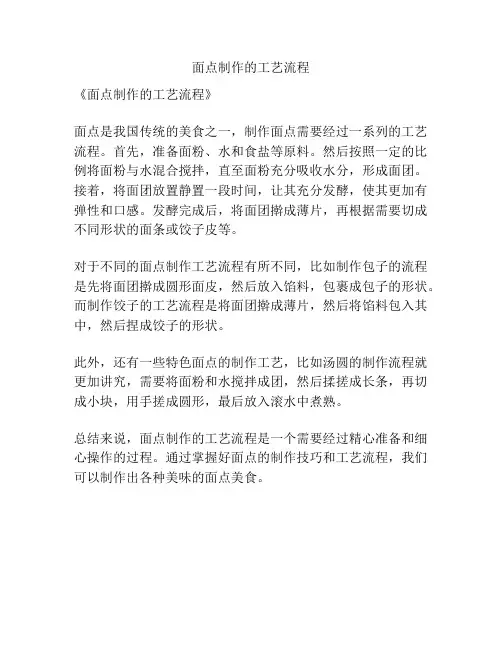 面点制作的工艺流程

《面点制作的工艺流程》

面点是我国传统的美食之一，制作面点需要经过一系列的工艺流程。首先，准备面粉、水和食盐等原料。然后按照一定的比例将面粉与水混合搅拌，直至面粉充分吸收水分，形成面团。接着，将面团放置静置一段时间，让其充分发酵，使其更加有弹性和口感。发酵完成后，将面团擀成薄片，再根据需要切成不同形状的面条或饺子皮等。

对于不同的面点制作工艺流程有所不同，比如制作包子的流程是先将面团擀成圆形面皮，然后放入馅料，包裹成包子的形状。而制作饺子的工艺流程是将面团擀成薄片，然后将馅料包入其中，然后捏成饺子的形状。

此外，还有一些特色面点的制作工艺，比如汤圆的制作流程就更加讲究，需要将面粉和水搅拌成团，然后揉搓成长条，再切成小块，用手搓成圆形，最后放入滚水中煮熟。

总结来说，面点制作的工艺流程是一个需要经过精心准备和细心操作的过程。通过掌握好面点的制作技巧和工艺流程，我们可以制作出各种美味的面点美食。